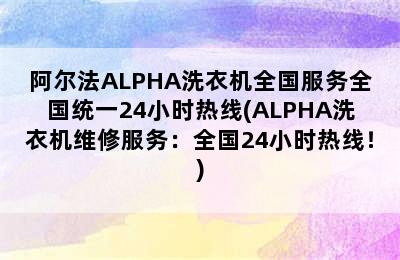 阿尔法ALPHA洗衣机全国服务全国统一24小时热线(ALPHA洗衣机维修服务：全国24小时热线！)